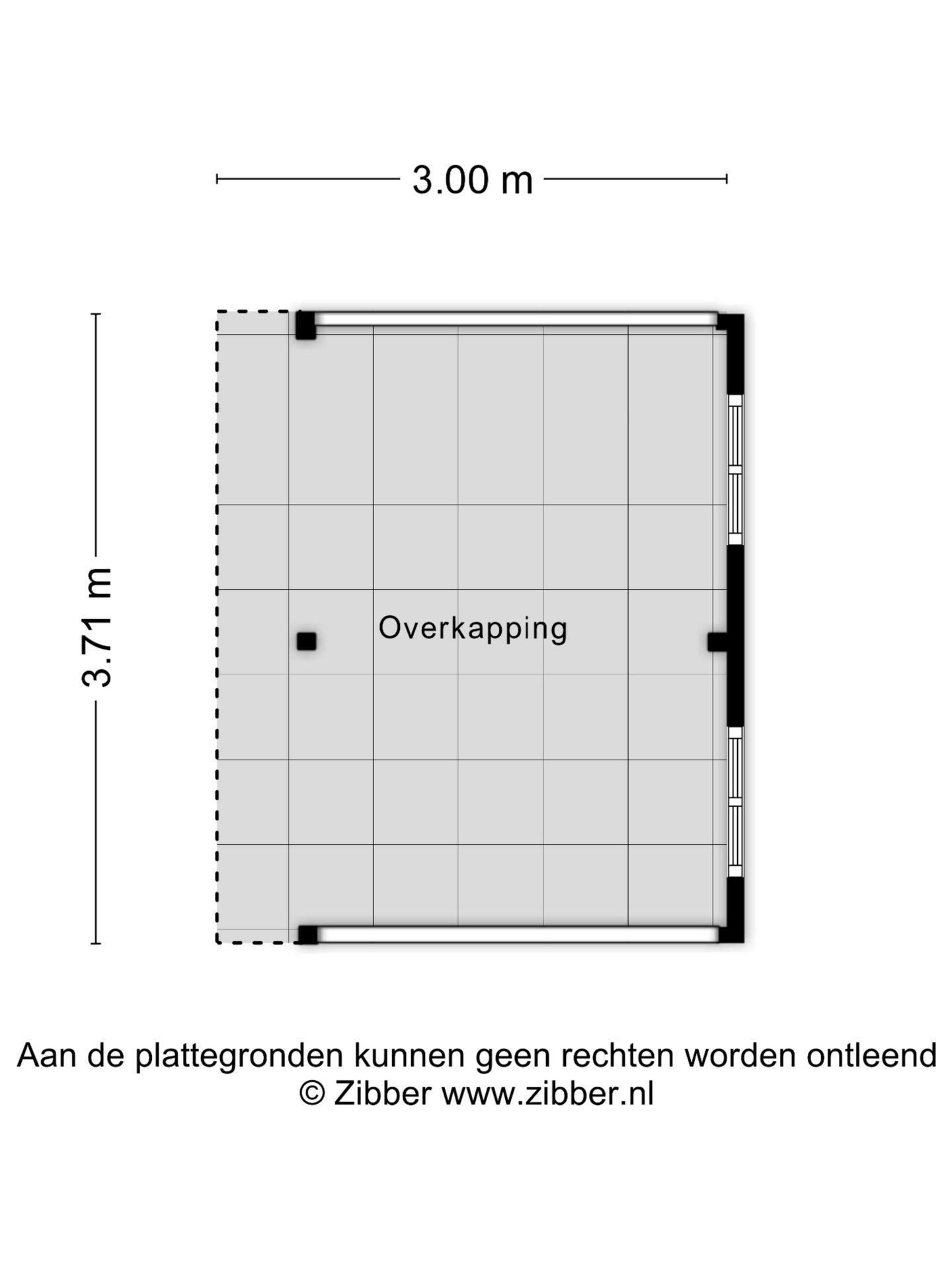 3.00 m

3.71 m

Overkapping

Aan de plattegronden kunnen geen rechten worden ontleend
© Zibber www.zibber.nl